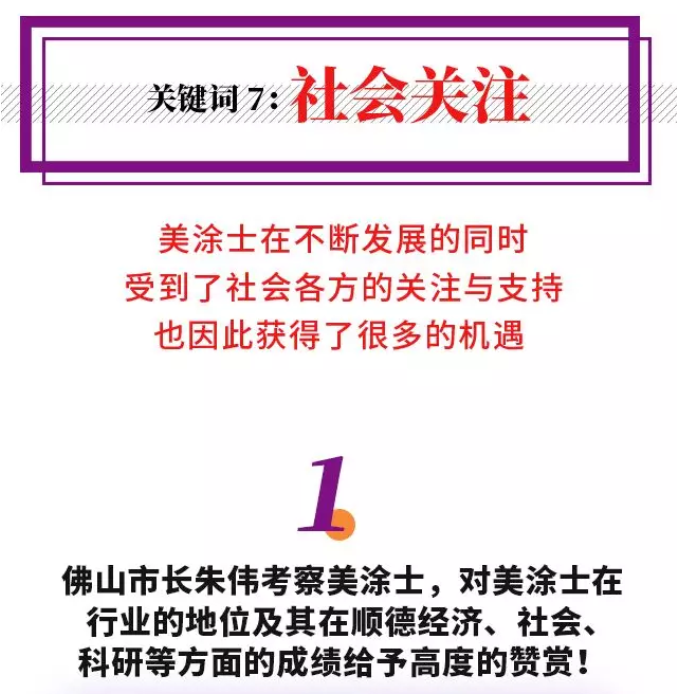 关键词 7：社会关注

美涂士在不断发展的同时
受到了社会各方的关注与支持
也因此获得了很多的机遇

1

佛山市长朱伟考察美涂士，对美涂士在行业的地位及其在顺德经济、社会、科研等方面的成绩给予高度的赞赏！